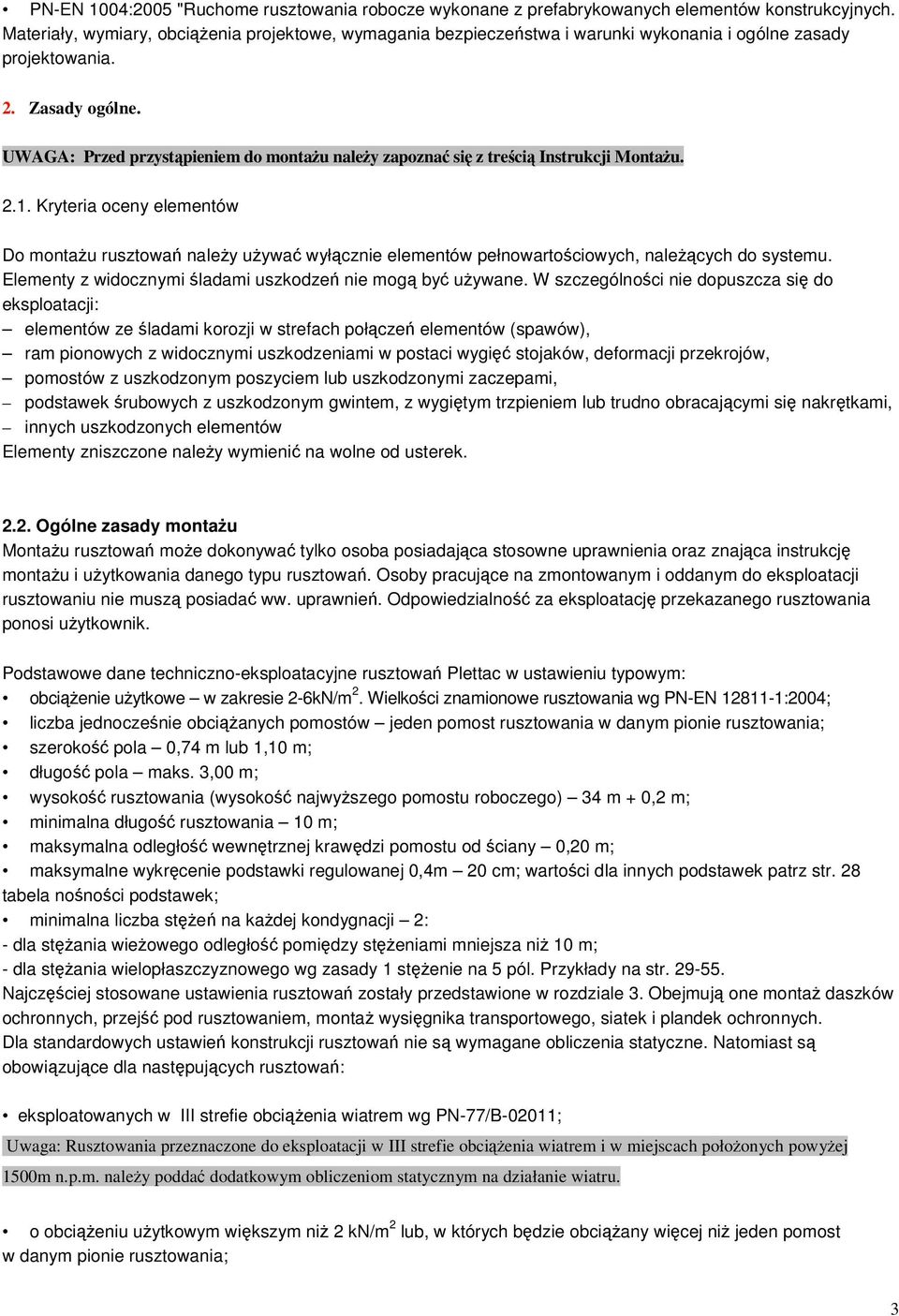 • PN-EN 1004:2005 "Ruchome rusztowania robocze wykonane z prefabrykowanych elementów konstrukcyjnych. Materiały, wymiary, obciążenia projektowe, wymagania bezpieczeństwa i warunki wykonania i ogólne zasady projektowania.

2. Zasady ogólne.

UWAGA: Przed przystąpieniem do montażu należy zapoznać się z treścią Instrukcji Montażu.

2.1. Kryteria oceny elementów

Do montażu rusztowań należy używać wyłącznie elementów pełnowartościowych, należących do systemu. Elementy z widocznymi śladami uszkodzeń nie mogą być używane. W szczególności nie dopuszcza się do eksploatacji:
– elementów ze śladami korozji w strefach połączeń elementów (spawów),
– ram pionowych z widocznymi uszkodzeniami w postaci wygięć stojaków, deformacji przekrojów,
– pomostów z uszkodzonym poszyciem lub uszkodzonymi zaczepami,
– podstawek śrubowych z uszkodzonym gwintem, z wygiętym trzpieniem lub trudno obracającymi się nakrętkami,
– innych uszkodzonych elementów
Elementy zniszczone należy wymienić na wolne od usterek.

2.2. Ogólne zasady montażu
Montażu rusztowań może dokonywać tylko osoba posiadająca stosowne uprawnienia oraz znająca instrukcję montażu i użytkowania danego typu rusztowań. Osoby pracujące na zmontowanym i oddanym do eksploatacji rusztowaniu nie muszą posiadać ww. uprawnień. Odpowiedzialność za eksploatację przekazanego rusztowania ponosi użytkownik.

Podstawowe dane techniczno-eksploatacyjne rusztowań Plettac w ustawieniu typowym:
• obciążenie użytkowe – w zakresie 2-6kN/m$^2$. Wielkości znamionowe rusztowania wg PN-EN 12811-1:2004;
• liczba jednocześnie obciążanych pomostów – jeden pomost rusztowania w danym pionie rusztowania;
• szerokość pola – 0,74 m lub 1,10 m;
• długość pola – maks. 3,00 m;
• wysokość rusztowania (wysokość najwyższego pomostu roboczego) – 34 m + 0,2 m;
• minimalna długość rusztowania – 10 m;
• maksymalna odległość wewnętrznej krawędzi pomostu od ściany – 0,20 m;
• maksymalne wykręcenie podstawki regulowanej 0,4m – 20 cm; wartości dla innych podstawek patrz str. 28 tabela nośności podstawek;
• minimalna liczba stężeń na każdej kondygnacji – 2:
- dla stężania wieżowego odległość pomiędzy stężeniami mniejsza niż 10 m;
- dla stężania wielopłaszczyznowego wg zasady 1 stężenie na 5 pól. Przykłady na str. 29-55.
Najczęściej stosowane ustawienia rusztowań zostały przedstawione w rozdziale 3. Obejmują one montaż daszków ochronnych, przejść pod rusztowaniem, montaż wysięgnika transportowego, siatek i plandek ochronnych.
Dla standardowych ustawień konstrukcji rusztowań nie są wymagane obliczenia statyczne. Natomiast są obowiązujące dla następujących rusztowań:

• eksploatowanych w III strefie obciążenia wiatrem wg PN-77/B-02011;
Uwaga: Rusztowania przeznaczone do eksploatacji w III strefie obciążenia wiatrem i w miejscach położonych powyżej 1500m n.p.m. należy poddać dodatkowym obliczeniom statycznym na działanie wiatru.

• o obciążeniu użytkowym większym niż 2 kN/m$^2$ lub, w których będzie obciążany więcej niż jeden pomost w danym pionie rusztowania;

3